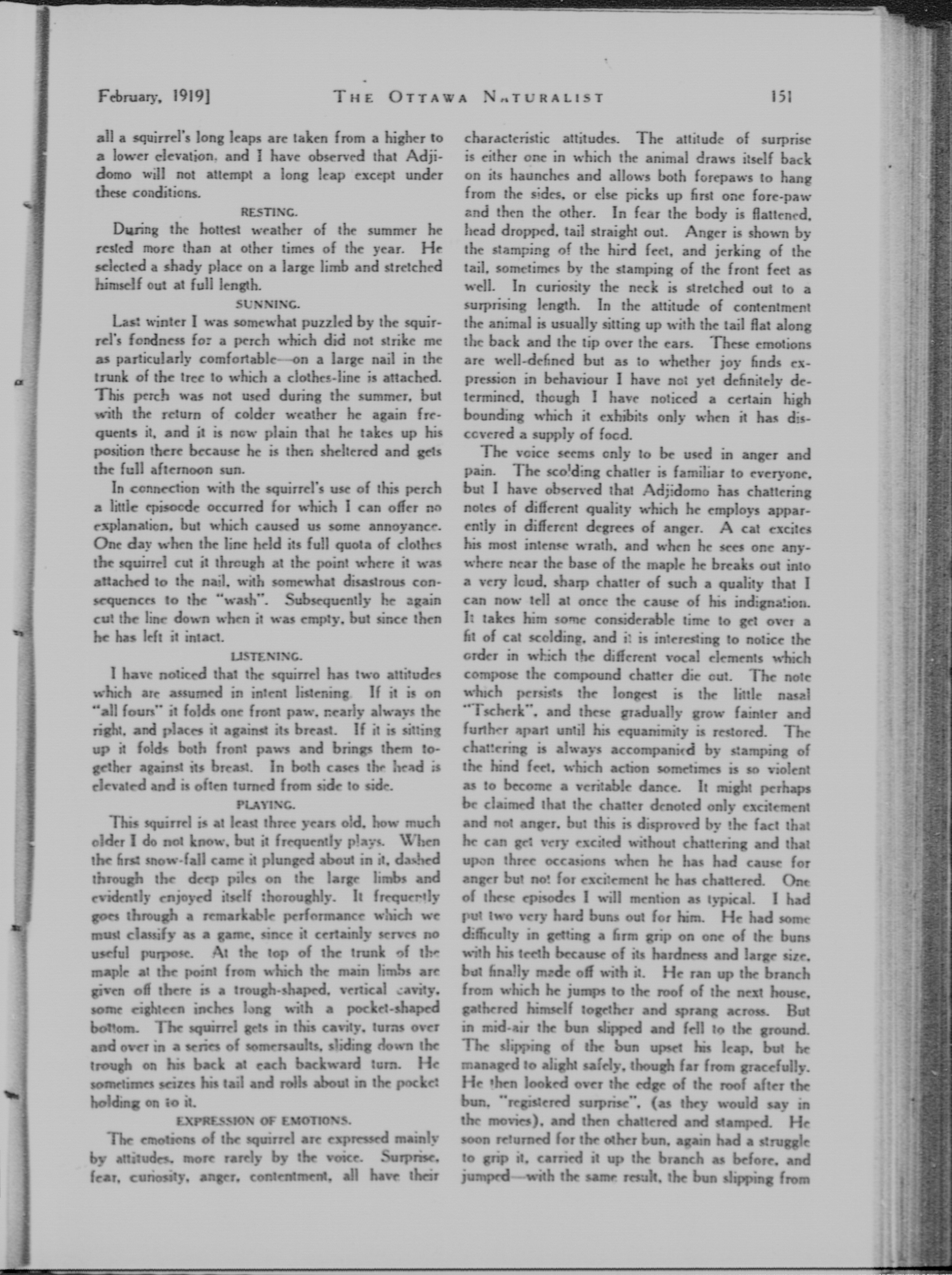 February, 1919]  THE OTTAWA NATURALIST  151

all a squirrel's long leaps are taken from a higher to a lower elevation, and I have observed that Adjidomo will not attempt a long leap except under these conditions.

RESTING.

During the hottest weather of the summer he rested more than at other times of the year. He selected a shady place on a large limb and stretched himself out at full length.

SUNNING.

Last winter I was somewhat puzzled by the squirrel's fondness for a perch which did not strike me as particularly comfortable—on a large nail in the trunk of the tree to which a clothes-line is attached. This perch was not used during the summer, but with the return of colder weather he again frequents it, and it is now plain that he takes up his position there because he is then sheltered and gets the full afternoon sun.

In connection with the squirrel's use of this perch a little episoode occurred for which I can offer no explanation, but which caused us some annoyance. One day when the line held its full quota of clothes the squirrel cut it through at the point where it was attached to the nail, with somewhat disastrous consequences to the "wash". Subsequently he again cut the line down when it was empty, but since then he has left it intact.

LISTENING.

I have noticed that the squirrel has two attitudes which are assumed in intent listening. If it is on "all fours" it folds one front paw, nearly always the right, and places it against its breast. If it is sitting up it folds both front paws and brings them together against its breast. In both cases the head is elevated and is often turned from side to side.

PLAYING.

This squirrel is at least three years old, how much older I do not know, but it frequently plays. When the first snow-fall came it plunged about in it, dashed through the deep piles on the large limbs and evidently enjoyed itself thoroughly. It frequently goes through a remarkable performance which we must classify as a game, since it certainly serves no useful purpose. At the top of the trunk of the maple at the point from which the main limbs are given off there is a trough-shaped, vertical cavity, some eighteen inches long with a pocket-shaped bottom. The squirrel gets in this cavity, turns over and over in a series of somersaults, sliding down the trough on his back at each backward turn. He sometimes seizes his tail and rolls about in the pocket holding on to it.

EXPRESSION OF EMOTIONS.

The emotions of the squirrel are expressed mainly by attitudes, more rarely by the voice. Surprise, fear, curiosity, anger, contentment, all have their characteristic attitudes. The attitude of surprise is either one in which the animal draws itself back on its haunches and allows both forepaws to hang from the sides, or else picks up first one fore-paw and then the other. In fear the body is flattened, head dropped, tail straight out. Anger is shown by the stamping of the hird feet, and jerking of the tail, sometimes by the stamping of the front feet as well. In curiosity the neck is stretched out to a surprising length. In the attitude of contentment the animal is usually sitting up with the tail flat along the back and the tip over the ears. These emotions are well-defined but as to whether joy finds expression in behaviour I have not yet definitely determined, though I have noticed a certain high bounding which it exhibits only when it has discovered a supply of food.

The voice seems only to be used in anger and pain. The scolding chatter is familiar to everyone, but I have observed that Adjidomo has chattering notes of different quality which he employs apparently in different degrees of anger. A cat excites his most intense wrath, and when he sees one anywhere near the base of the maple he breaks out into a very loud, sharp chatter of such a quality that I can now tell at once the cause of his indignation. It takes him some considerable time to get over a fit of cat scolding, and it is interesting to notice the order in which the different vocal elements which compose the compound chatter die out. The note which persists the longest is the little nasal "Tscherk", and these gradually grow fainter and further apart until his equanimity is restored. The chattering is always accompanied by stamping of the hind feet, which action sometimes is so violent as to become a veritable dance. It might perhaps be claimed that the chatter denoted only excitement and not anger, but this is disproved by the fact that he can get very excited without chattering and that upon three occasions when he has had cause for anger but not for excitement he has chattered. One of these episodes I will mention as typical. I had put two very hard buns out for him. He had some difficulty in getting a firm grip on one of the buns with his teeth because of its hardness and large size, but finally made off with it. He ran up the branch from which he jumps to the roof of the next house, gathered himself together and sprang across. But in mid-air the bun slipped and fell to the ground. The slipping of the bun upset his leap, but he managed to alight safely, though far from gracefully. He then looked over the edge of the roof after the bun, "registered surprise", (as they would say in the movies), and then chattered and stamped. He soon returned for the other bun, again had a struggle to grip it, carried it up the branch as before, and jumped—with the same result, the bun slipping from